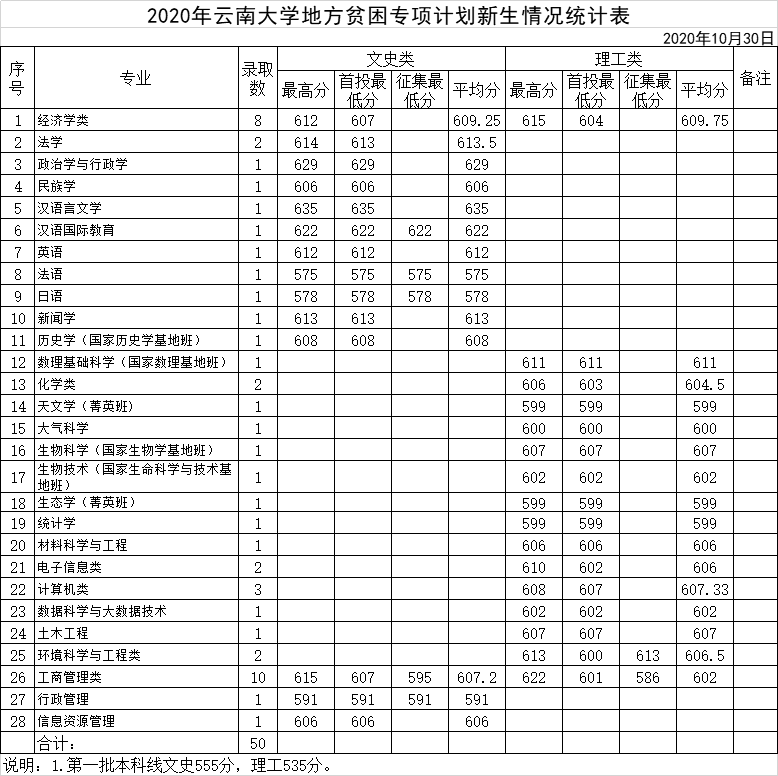 2020年云南大学地方贫困专项计划新生情况统计表

2020年10月30日

| 序号 | 专业 | 录取数 | 文史类 最高分 | 文史类 首投最低分 | 文史类 征集最低分 | 文史类 平均分 | 理工类 最高分 | 理工类 首投最低分 | 理工类 征集最低分 | 理工类 平均分 | 备注 |
|---|---|---|---|---|---|---|---|---|---|---|---|
| 1 | 经济学类 | 8 | 612 | 607 | | 609.25 | 615 | 604 | | 609.75 | |
| 2 | 法学 | 2 | 614 | 613 | | 613.5 | | | | | |
| 3 | 政治学与行政学 | 1 | 629 | 629 | | 629 | | | | | |
| 4 | 民族学 | 1 | 606 | 606 | | 606 | | | | | |
| 5 | 汉语言文学 | 1 | 635 | 635 | | 635 | | | | | |
| 6 | 汉语国际教育 | 1 | 622 | 622 | 622 | 622 | | | | | |
| 7 | 英语 | 1 | 612 | 612 | | 612 | | | | | |
| 8 | 法语 | 1 | 575 | 575 | 575 | 575 | | | | | |
| 9 | 日语 | 1 | 578 | 578 | 578 | 578 | | | | | |
| 10 | 新闻学 | 1 | 613 | 613 | | 613 | | | | | |
| 11 | 历史学（国家历史学基地班） | 1 | 608 | 608 | | 608 | | | | | |
| 12 | 数理基础科学（国家数理基地班） | 1 | | | | | 611 | 611 | | 611 | |
| 13 | 化学类 | 2 | | | | | 606 | 603 | | 604.5 | |
| 14 | 天文学（菁英班） | 1 | | | | | 599 | 599 | | 599 | |
| 15 | 大气科学 | 1 | | | | | 600 | 600 | | 600 | |
| 16 | 生物科学（国家生物学基地班） | 1 | | | | | 607 | 607 | | 607 | |
| 17 | 生物技术（国家生命科学与技术基地班） | 1 | | | | | 602 | 602 | | 602 | |
| 18 | 生态学（菁英班） | 1 | | | | | 599 | 599 | | 599 | |
| 19 | 统计学 | 1 | | | | | 599 | 599 | | 599 | |
| 20 | 材料科学与工程 | 1 | | | | | 606 | 606 | | 606 | |
| 21 | 电子信息类 | 2 | | | | | 610 | 602 | | 606 | |
| 22 | 计算机类 | 3 | | | | | 608 | 607 | | 607.33 | |
| 23 | 数据科学与大数据技术 | 1 | | | | | 602 | 602 | | 602 | |
| 24 | 土木工程 | 1 | | | | | 607 | 607 | | 607 | |
| 25 | 环境科学与工程类 | 2 | | | | | 613 | 600 | 613 | 606.5 | |
| 26 | 工商管理类 | 10 | 615 | 607 | 595 | 607.2 | 622 | 601 | 586 | 602 | |
| 27 | 行政管理 | 1 | 591 | 591 | 591 | 591 | | | | | |
| 28 | 信息资源管理 | 1 | 606 | 606 | | 606 | | | | | |
| | 合计： | 50 | | | | | | | | | |

说明：1.第一批本科线文史555分，理工535分。